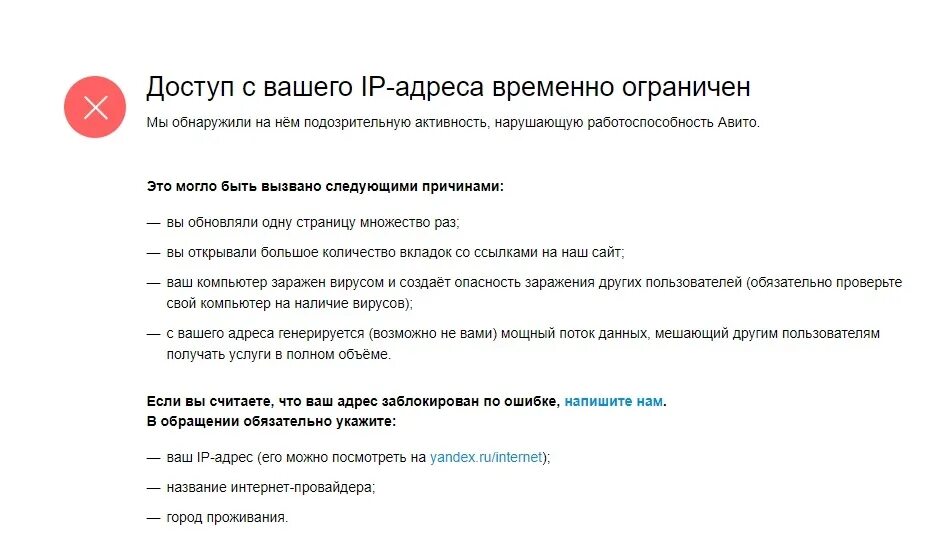 Доступ с вашего IP-адреса временно ограничен

Мы обнаружили на нём подозрительную активность, нарушающую работоспособность Авито.

Это могло быть вызвано следующими причинами:

— вы обновляли одну страницу множество раз;

— вы открывали большое количество вкладок со ссылками на наш сайт;

— ваш компьютер заражен вирусом и создаёт опасность заражения других пользователей (обязательно проверьте свой компьютер на наличие вирусов);

— с вашего адреса генерируется (возможно не вами) мощный поток данных, мешающий другим пользователям получать услуги в полном объёме.

Если вы считаете, что ваш адрес заблокирован по ошибке, напишите нам.
В обращении обязательно укажите:

— ваш IP-адрес (его можно посмотреть на yandex.ru/internet);

— название интернет-провайдера;

— город проживания.